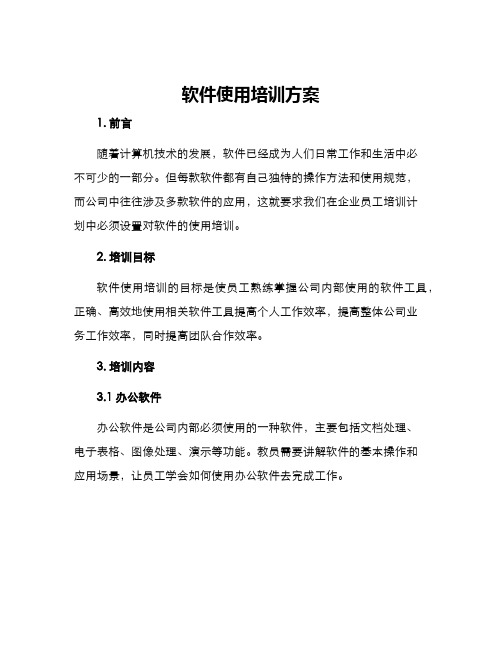 软件使用培训方案

1. 前言

随着计算机技术的发展，软件已经成为人们日常工作和生活中必不可少的一部分。但每款软件都有自己独特的操作方法和使用规范，而公司中往往涉及多款软件的应用，这就要求我们在企业员工培训计划中必须设置对软件的使用培训。

2. 培训目标

软件使用培训的目标是使员工熟练掌握公司内部使用的软件工具，正确、高效地使用相关软件工具提高个人工作效率，提高整体公司业务工作效率，同时提高团队合作效率。

3. 培训内容

3.1 办公软件

办公软件是公司内部必须使用的一种软件，主要包括文档处理、电子表格、图像处理、演示等功能。教员需要讲解软件的基本操作和应用场景，让员工学会如何使用办公软件去完成工作。